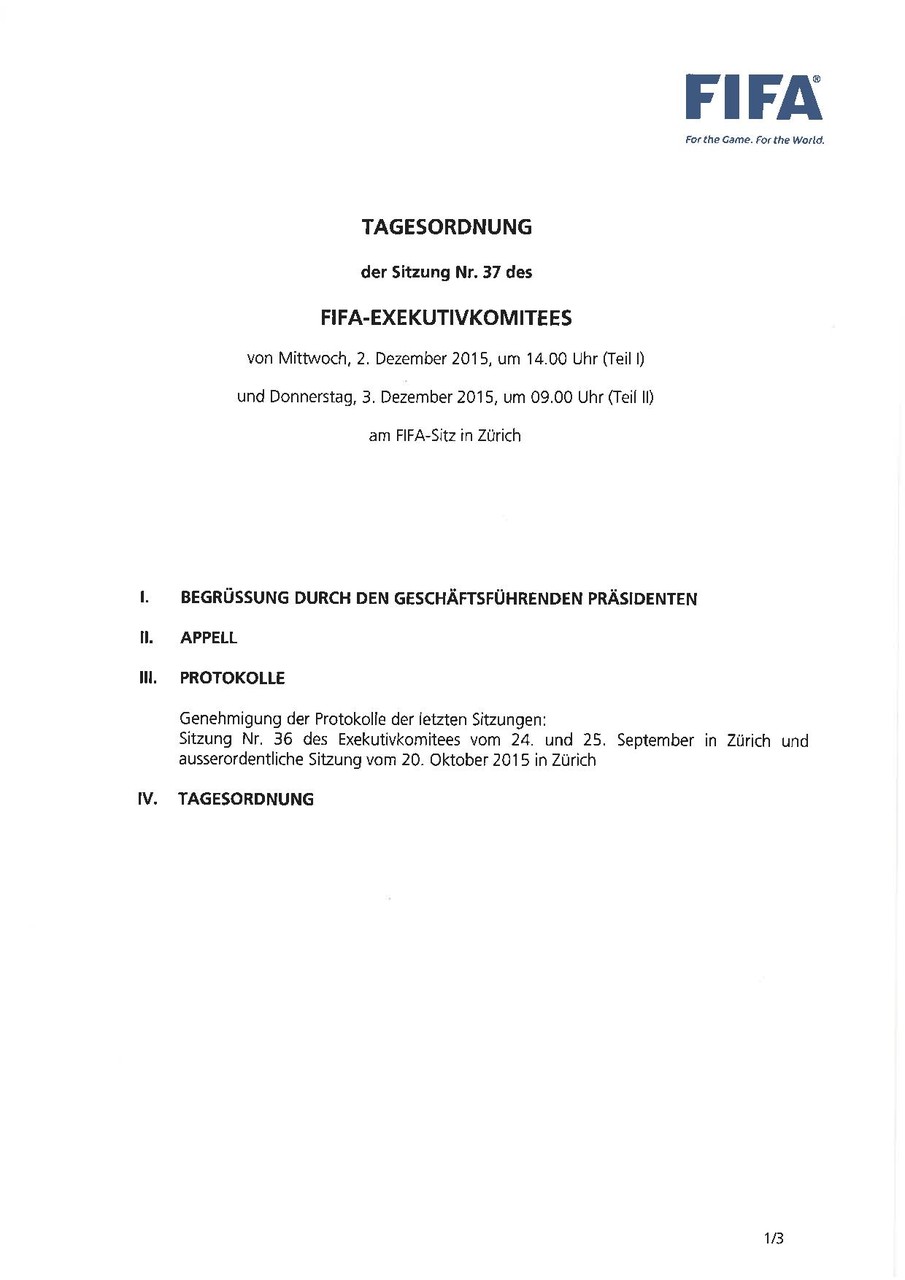 FIFA®
For the Game. For the World.

TAGESORDNUNG

der Sitzung Nr. 37 des

FIFA-EXEKUTIVKOMITEES

von Mittwoch, 2. Dezember 2015, um 14.00 Uhr (Teil I)

und Donnerstag, 3. Dezember 2015, um 09.00 Uhr (Teil II)

am FIFA-Sitz in Zürich

I. BEGRÜSSUNG DURCH DEN GESCHÄFTSFÜHRENDEN PRÄSIDENTEN

II. APPELL

III. PROTOKOLLE

Genehmigung der Protokolle der letzten Sitzungen:
Sitzung Nr. 36 des Exekutivkomitees vom 24. und 25. September in Zürich und ausserordentliche Sitzung vom 20. Oktober 2015 in Zürich

IV. TAGESORDNUNG

1/3